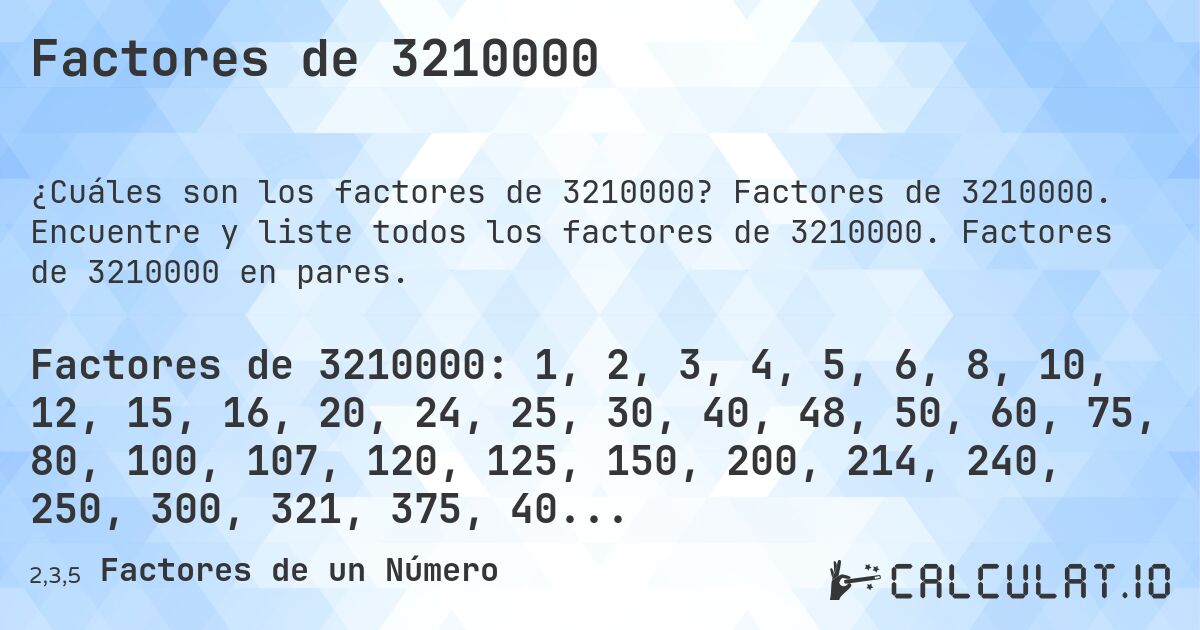 Factores de 3210000

¿Cuáles son los factores de 3210000? Factores de 3210000. Encuentre y liste todos los factores de 3210000. Factores de 3210000 en pares.

Factores de 3210000: 1, 2, 3, 4, 5, 6, 8, 10, 12, 15, 16, 20, 24, 25, 30, 40, 48, 50, 60, 75, 80, 100, 107, 120, 125, 150, 200, 214, 240, 250, 300, 321, 375, 40...

2,3,5 Factores de un Número

CALCULAT.IO